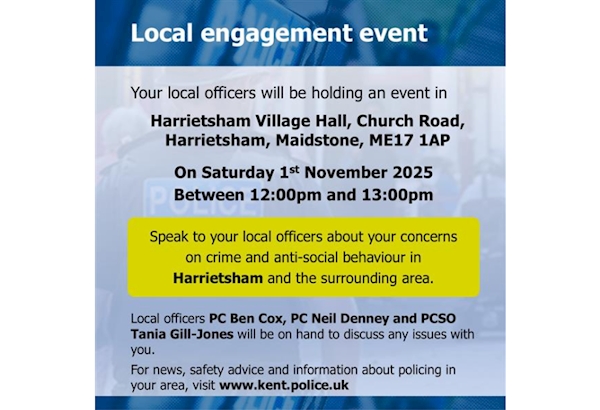 Local engagement event

Your local officers will be holding an event in

Harrietsham Village Hall, Church Road,
Harrietsham, Maidstone, ME17 1AP

On Saturday 1st November 2025
Between 12:00pm and 13:00pm

Speak to your local officers about your concerns on crime and anti-social behaviour in Harrietsham and the surrounding area.

Local officers PC Ben Cox, PC Neil Denney and PCSO Tania Gill-Jones will be on hand to discuss any issues with you.

For news, safety advice and information about policing in your area, visit www.kent.police.uk